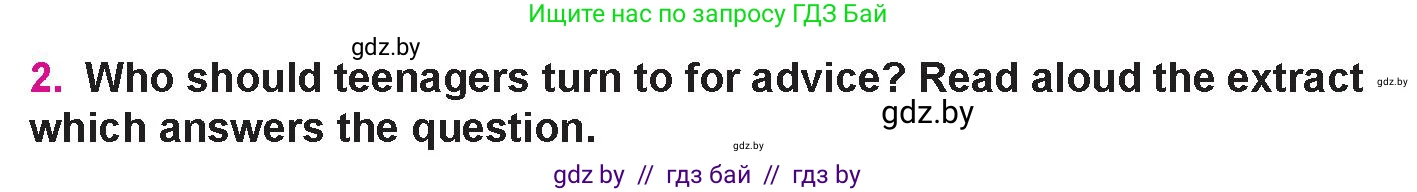 Ищите нас по запросу ГДЗ Бай

gdz.by

2. Who should teenagers turn to for advice? Read aloud the extract which answers the question.

gdz.by

gdz.by

gdz.by

gdz by // гдз бай // гдз by